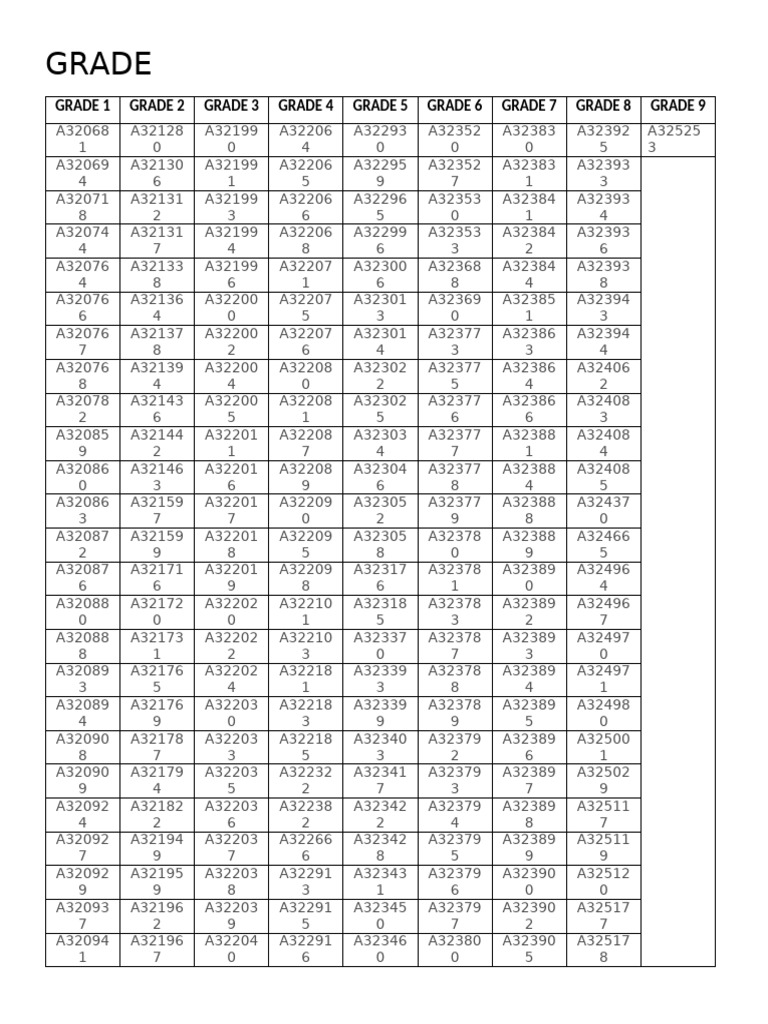 GRADE

| GRADE 1 | GRADE 2 | GRADE 3 | GRADE 4 | GRADE 5 | GRADE 6 | GRADE 7 | GRADE 8 | GRADE 9 |
|---|---|---|---|---|---|---|---|---|
| A320681 | A321280 | A321990 | A322064 | A322930 | A323520 | A323830 | A323925 | A325253 |
| A320694 | A321306 | A321991 | A322065 | A322959 | A323527 | A323831 | A323933 | |
| A320718 | A321312 | A321993 | A322066 | A322965 | A323530 | A323841 | A323934 | |
| A320744 | A321317 | A321994 | A322068 | A322996 | A323533 | A323842 | A323936 | |
| A320764 | A321338 | A321996 | A322071 | A323006 | A323688 | A323844 | A323938 | |
| A320766 | A321364 | A322000 | A322075 | A323013 | A323690 | A323851 | A323943 | |
| A320767 | A321378 | A322002 | A322076 | A323014 | A323773 | A323863 | A323944 | |
| A320768 | A321394 | A322004 | A322080 | A323022 | A323775 | A323864 | A324062 | |
| A320782 | A321436 | A322005 | A322081 | A323025 | A323776 | A323866 | A324083 | |
| A320859 | A321442 | A322011 | A322087 | A323034 | A323777 | A323881 | A324084 | |
| A320860 | A321463 | A322016 | A322089 | A323046 | A323778 | A323884 | A324085 | |
| A320863 | A321597 | A322017 | A322090 | A323052 | A323779 | A323888 | A324370 | |
| A320872 | A321599 | A322018 | A322095 | A323058 | A323780 | A323889 | A324665 | |
| A320876 | A321716 | A322019 | A322098 | A323176 | A323781 | A323890 | A324964 | |
| A320880 | A321720 | A322020 | A322101 | A323185 | A323783 | A323892 | A324967 | |
| A320888 | A321731 | A322022 | A322103 | A323370 | A323787 | A323893 | A324970 | |
| A320893 | A321765 | A322024 | A322181 | A323393 | A323788 | A323894 | A324971 | |
| A320894 | A321769 | A322030 | A322183 | A323399 | A323789 | A323895 | A324980 | |
| A320908 | A321787 | A322033 | A322185 | A323403 | A323792 | A323896 | A325001 | |
| A320909 | A321794 | A322035 | A322322 | A323417 | A323793 | A323897 | A325029 | |
| A320924 | A321822 | A322036 | A322382 | A323422 | A323794 | A323898 | A325117 | |
| A320927 | A321949 | A322037 | A322666 | A323428 | A323795 | A323899 | A325119 | |
| A320929 | A321959 | A322038 | A322913 | A323431 | A323796 | A323900 | A325120 | |
| A320937 | A321962 | A322039 | A322915 | A323450 | A323797 | A323902 | A325177 | |
| A320941 | A321967 | A322040 | A322916 | A323460 | A323800 | A323905 | A325178 | |